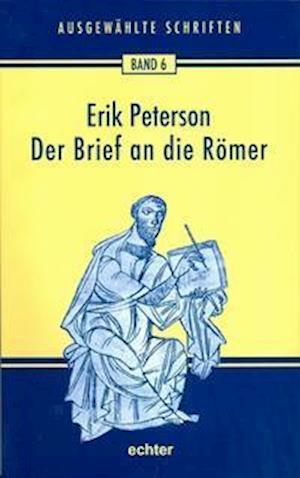 AUSGEWÄHLTE SCHRIFTEN

BAND 6

Erik Peterson
Der Brief an die Römer

echter